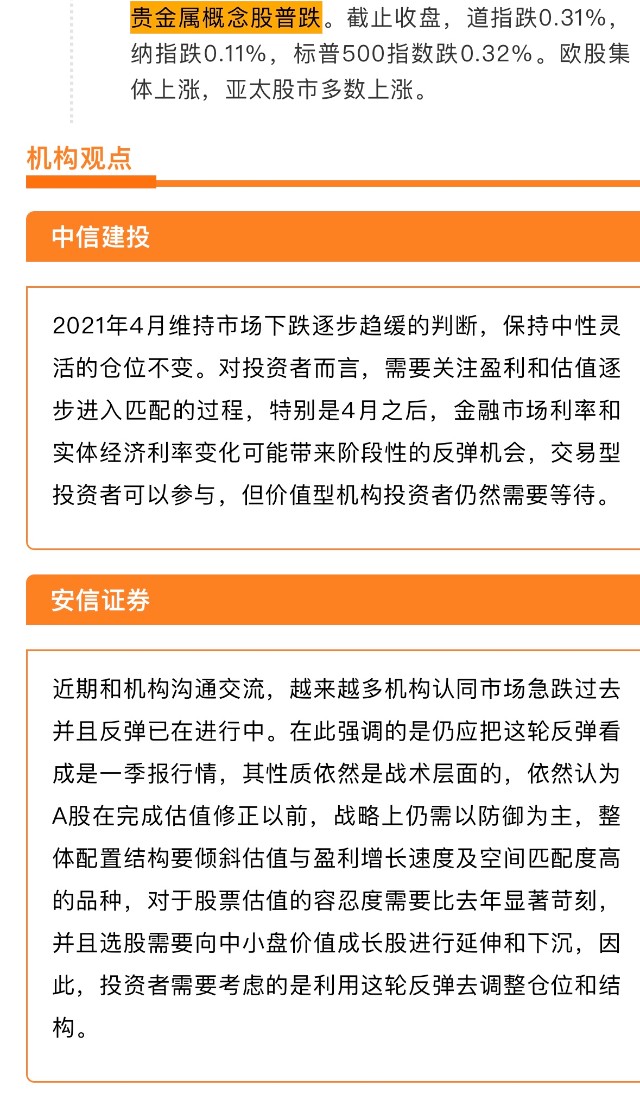 贵金属概念股普跌。截止收盘，道指跌0.31%，纳指跌0.11%，标普500指数跌0.32%。欧股集体上涨，亚太股市多数上涨。

机构观点

中信建投

2021年4月维持市场下跌逐步趋缓的判断，保持中性灵活的仓位不变。对投资者而言，需要关注盈利和估值逐步进入匹配的过程，特别是4月之后，金融市场利率和实体经济利率变化可能带来阶段性的反弹机会，交易型投资者可以参与，但价值型机构投资者仍然需要等待。

安信证券

近期和机构沟通交流，越来越多机构认同市场急跌过去并且反弹已在进行中。在此强调的是仍应把这轮反弹看成是一季报行情，其性质依然是战术层面的，依然认为A股在完成估值修正以前，战略上仍需以防御为主，整体配置结构要倾斜估值与盈利增长速度及空间匹配度高的品种，对于股票估值的容忍度需要比去年显著苛刻，并且选股需要向中小盘价值成长股进行延伸和下沉，因此，投资者需要考虑的是利用这轮反弹去调整仓位和结构。